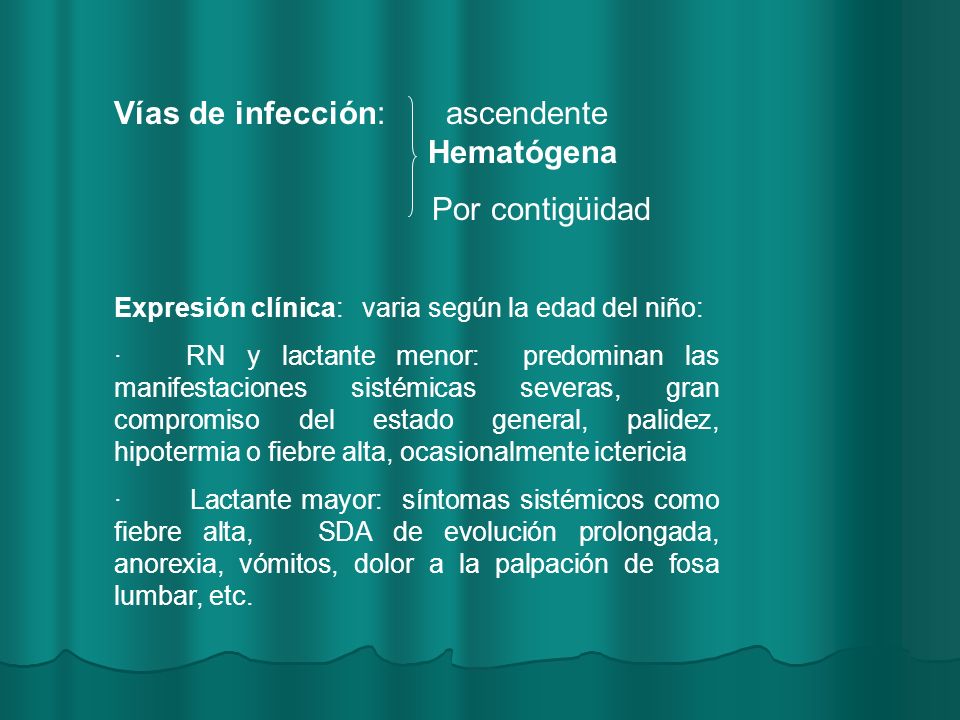 Vías de infección: ascendente
Hematógena
Por contigüidad

Expresión clínica: varia según la edad del niño:

· RN y lactante menor: predominan las manifestaciones sistémicas severas, gran compromiso del estado general, palidez, hipotermia o fiebre alta, ocasionalmente ictericia

· Lactante mayor: síntomas sistémicos como fiebre alta, SDA de evolución prolongada, anorexia, vómitos, dolor a la palpación de fosa lumbar, etc.